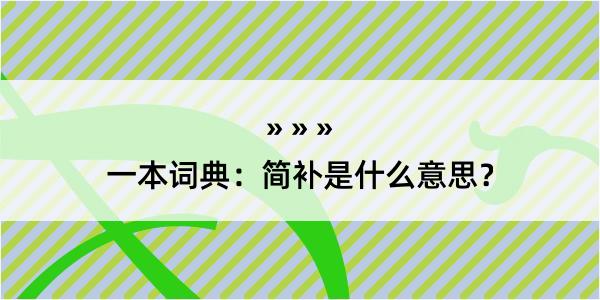 » » »
一本词典：简补是什么意思？